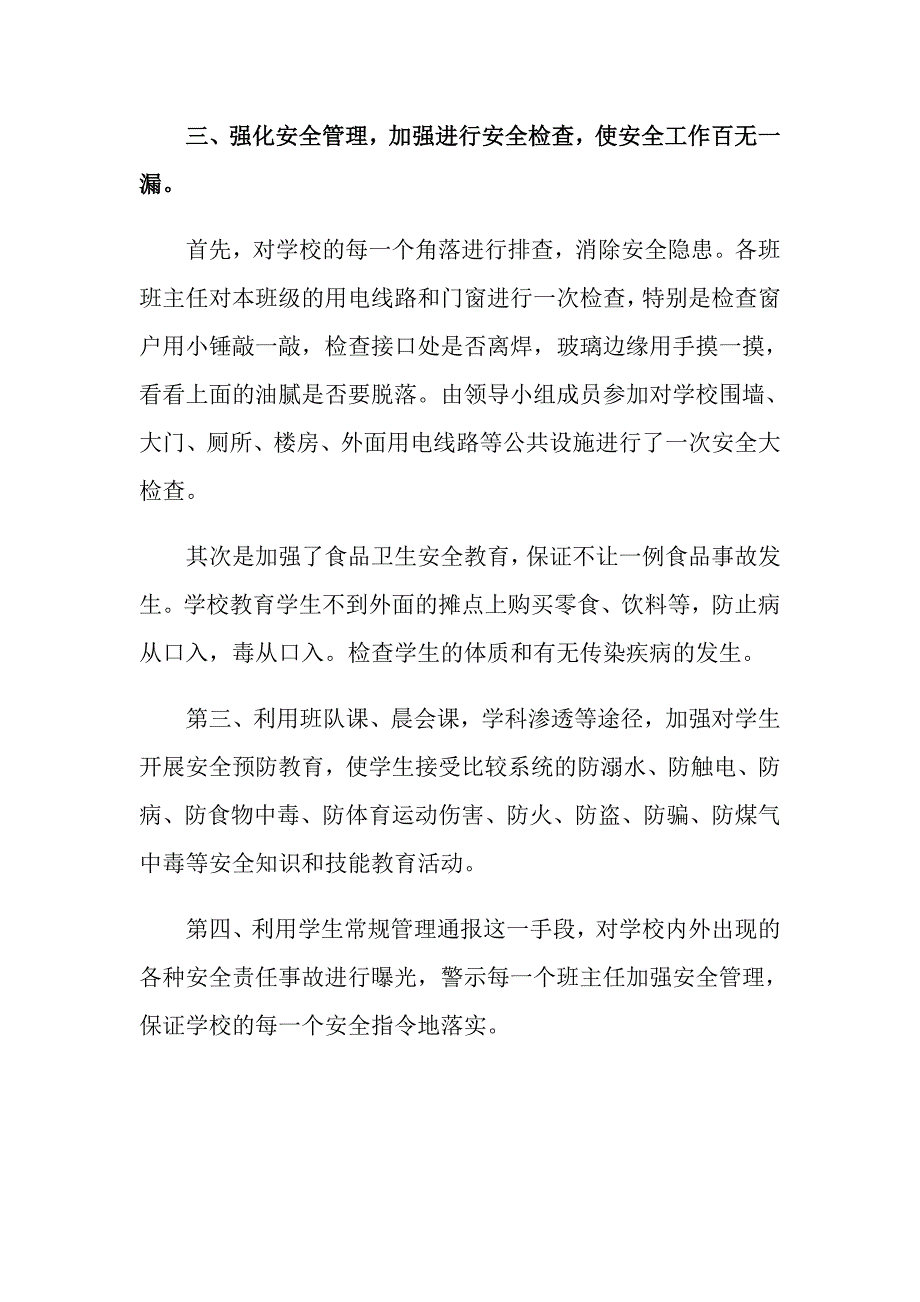 三、强化安全管理，加强进行安全检查，使安全工作百无一漏。

首先，对学校的每一个角落进行排查，消除安全隐患。各班班主任对本班级的用电线路和门窗进行一次检查，特别是检查窗户用小锤敲一敲，检查接口处是否离焊，玻璃边缘用手摸一摸，看看上面的油腻是否要脱落。由领导小组成员参加对学校围墙、大门、厕所、楼房、外面用电线路等公共设施进行了一次安全大检查。

其次是加强了食品卫生安全教育，保证不让一例食品事故发生。学校教育学生不到外面的摊点上购买零食、饮料等，防止病从口入，毒从口入。检查学生的体质和有无传染疾病的发生。

第三、利用班队课、晨会课，学科渗透等途径，加强对学生开展安全预防教育，使学生接受比较系统的防溺水、防触电、防病、防食物中毒、防体育运动伤害、防火、防盗、防骗、防煤气中毒等安全知识和技能教育活动。

第四、利用学生常规管理通报这一手段，对学校内外出现的各种安全责任事故进行曝光，警示每一个班主任加强安全管理，保证学校的每一个安全指令地落实。